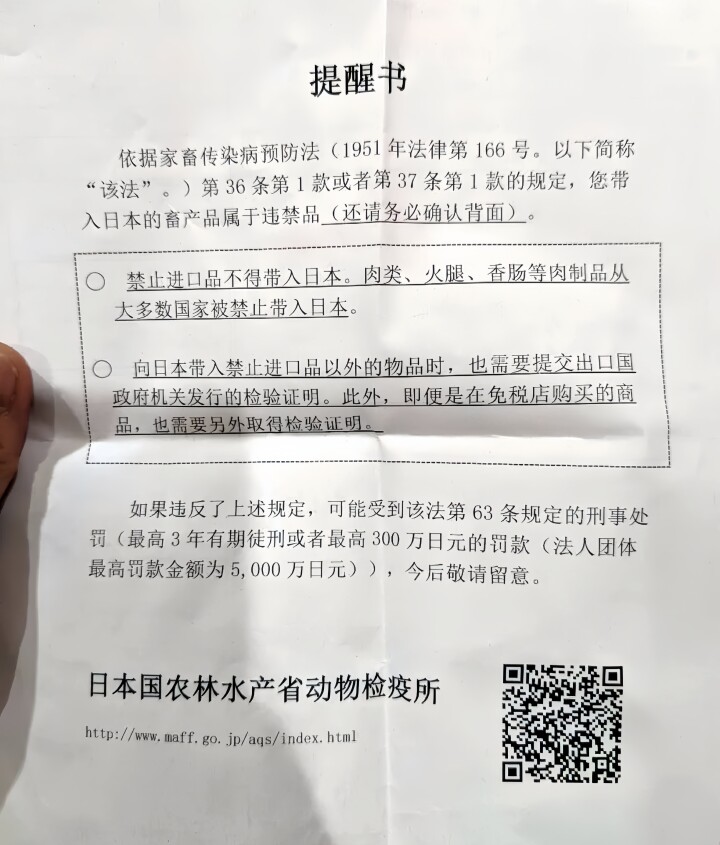 提醒书

依据家畜传染病预防法（1951年法律第166号。以下简称“该法”。）第36条第1款或者第37条第1款的规定，您带入日本的畜产品属于违禁品（还请务必确认背面）。

○ 禁止进口品不得带入日本。肉类、火腿、香肠等肉制品从大多数国家被禁止带入日本。

○ 向日本带入禁止进口品以外的物品时，也需要提交出口国政府机关发行的检验证明。此外，即便是在免税店购买的商品，也需要另外取得检验证明。

如果违反了上述规定，可能受到该法第63条规定的刑事处罚（最高3年有期徒刑或者最高300万日元的罚款（法人团体最高罚款金额为5,000万日元）），今后敬请留意。

日本国农林水产省动物检疫所

http://www.maff.go.jp/aqs/index.html